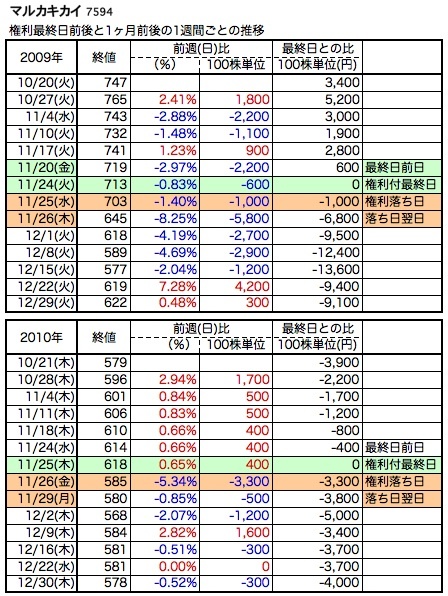 マルカキカイ 7594

権利最終日前後と1ヶ月前後の1週間ごとの推移

| 2009年 | 終値 | 前週(日)比 (%) | 前週(日)比 100株単位 | 最終日との比 100株単位(円) | |
|---|---|---|---|---|---|
| 10/20(火) | 747 | | | 3,400 | |
| 10/27(火) | 765 | 2.41% | 1,800 | 5,200 | |
| 11/4(水) | 743 | -2.88% | -2,200 | 3,000 | |
| 11/10(火) | 732 | -1.48% | -1,100 | 1,900 | |
| 11/17(火) | 741 | 1.23% | 900 | 2,800 | |
| 11/20(金) | 719 | -2.97% | -2,200 | 600 | 最終日前日 |
| 11/24(火) | 713 | -0.83% | -600 | 0 | 権利付最終日 |
| 11/25(水) | 703 | -1.40% | -1,000 | -1,000 | 権利落ち日 |
| 11/26(木) | 645 | -8.25% | -5,800 | -6,800 | 落ち日翌日 |
| 12/1(火) | 618 | -4.19% | -2,700 | -9,500 | |
| 12/8(火) | 589 | -4.69% | -2,900 | -12,400 | |
| 12/15(火) | 577 | -2.04% | -1,200 | -13,600 | |
| 12/22(火) | 619 | 7.28% | 4,200 | -9,400 | |
| 12/29(火) | 622 | 0.48% | 300 | -9,100 | |

| 2010年 | 終値 | 前週(日)比 (%) | 前週(日)比 100株単位 | 最終日との比 100株単位(円) | |
|---|---|---|---|---|---|
| 10/21(木) | 579 | | | -3,900 | |
| 10/28(木) | 596 | 2.94% | 1,700 | -2,200 | |
| 11/4(木) | 601 | 0.84% | 500 | -1,700 | |
| 11/11(木) | 606 | 0.83% | 500 | -1,200 | |
| 11/18(木) | 610 | 0.66% | 400 | -800 | |
| 11/24(水) | 614 | 0.66% | 400 | -400 | 最終日前日 |
| 11/25(木) | 618 | 0.65% | 400 | 0 | 権利付最終日 |
| 11/26(金) | 585 | -5.34% | -3,300 | -3,300 | 権利落ち日 |
| 11/29(月) | 580 | -0.85% | -500 | -3,800 | 落ち日翌日 |
| 12/2(木) | 568 | -2.07% | -1,200 | -5,000 | |
| 12/9(木) | 584 | 2.82% | 1,600 | -3,400 | |
| 12/16(木) | 581 | -0.51% | -300 | -3,700 | |
| 12/22(水) | 581 | 0.00% | 0 | -3,700 | |
| 12/30(木) | 578 | -0.52% | -300 | -4,000 | |